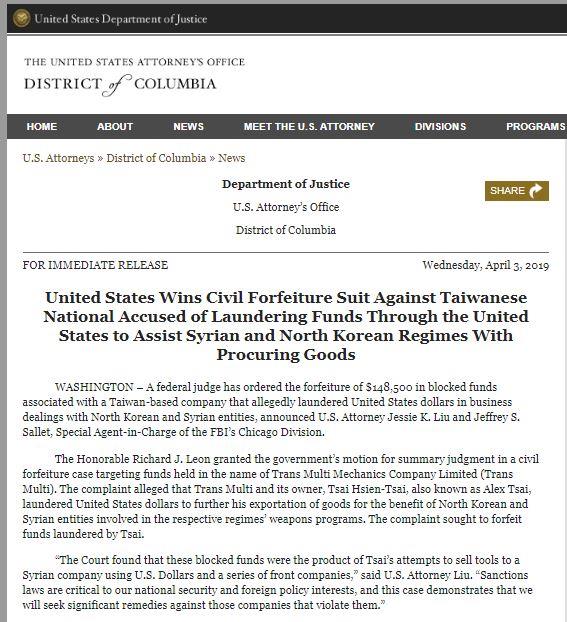 United States Department of Justice

THE UNITED STATES ATTORNEY'S OFFICE
DISTRICT of COLUMBIA

HOME ABOUT NEWS MEET THE U.S. ATTORNEY DIVISIONS PROGRAMS

U.S. Attorneys » District of Columbia » News

Department of Justice
U.S. Attorney's Office
District of Columbia

SHARE

FOR IMMEDIATE RELEASE

Wednesday, April 3, 2019

United States Wins Civil Forfeiture Suit Against Taiwanese National Accused of Laundering Funds Through the United States to Assist Syrian and North Korean Regimes With Procuring Goods

WASHINGTON – A federal judge has ordered the forfeiture of $148,500 in blocked funds associated with a Taiwan-based company that allegedly laundered United States dollars in business dealings with North Korean and Syrian entities, announced U.S. Attorney Jessie K. Liu and Jeffrey S. Sallet, Special Agent-in-Charge of the FBI's Chicago Division.

The Honorable Richard J. Leon granted the government's motion for summary judgment in a civil forfeiture case targeting funds held in the name of Trans Multi Mechanics Company Limited (Trans Multi). The complaint alleged that Trans Multi and its owner, Tsai Hsien-Tsai, also known as Alex Tsai, laundered United States dollars to further his exportation of goods for the benefit of North Korean and Syrian entities involved in the respective regimes' weapons programs. The complaint sought to forfeit funds laundered by Tsai.

"The Court found that these blocked funds were the product of Tsai's attempts to sell tools to a Syrian company using U.S. Dollars and a series of front companies," said U.S. Attorney Liu. "Sanctions laws are critical to our national security and foreign policy interests, and this case demonstrates that we will seek significant remedies against those companies that violate them."